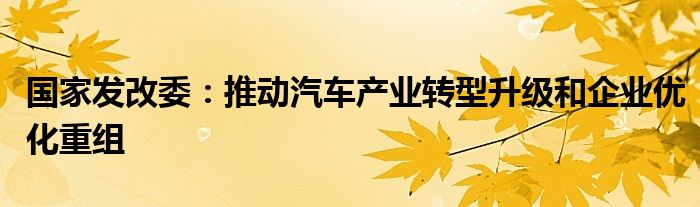 国家发改委：推动汽车产业转型升级和企业优化重组